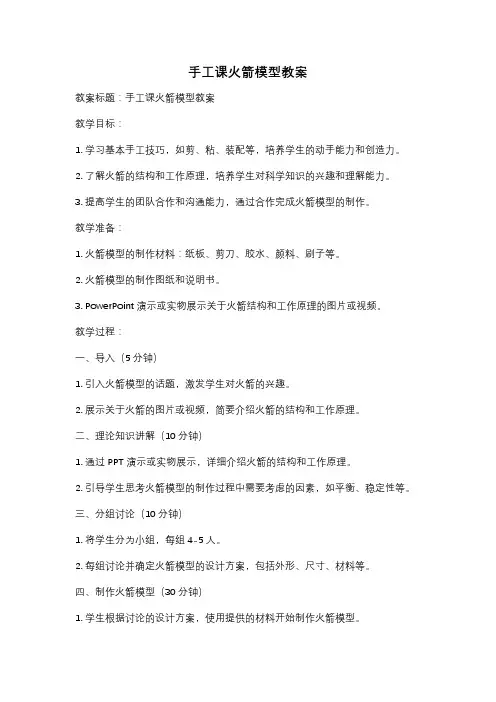 手工课火箭模型教案

教案标题：手工课火箭模型教案

教学目标：

1. 学习基本手工技巧，如剪、粘、装配等，培养学生的动手能力和创造力。

2. 了解火箭的结构和工作原理，培养学生对科学知识的兴趣和理解能力。

3. 提高学生的团队合作和沟通能力，通过合作完成火箭模型的制作。

教学准备：

1. 火箭模型的制作材料：纸板、剪刀、胶水、颜料、刷子等。

2. 火箭模型的制作图纸和说明书。

3. PowerPoint 演示或实物展示关于火箭结构和工作原理的图片或视频。

教学过程：

一、导入（5 分钟）

1. 引入火箭模型的话题，激发学生对火箭的兴趣。

2. 展示关于火箭的图片或视频，简要介绍火箭的结构和工作原理。

二、理论知识讲解（10 分钟）

1. 通过 PPT 演示或实物展示，详细介绍火箭的结构和工作原理。

2. 引导学生思考火箭模型的制作过程中需要考虑的因素，如平衡、稳定性等。

三、分组讨论（10 分钟）

1. 将学生分为小组，每组 4-5 人。

2. 每组讨论并确定火箭模型的设计方案，包括外形、尺寸、材料等。

四、制作火箭模型（30 分钟）

1. 学生根据讨论的设计方案，使用提供的材料开始制作火箭模型。